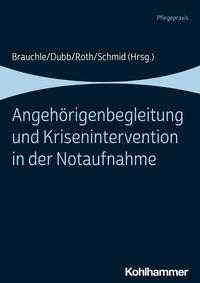 Pflegepraxis

Brauchle/Dubb/Roth/Schmid (Hrsg.)

Angehörigenbegleitung und Krisenintervention in der Notaufnahme

Kohlhammer